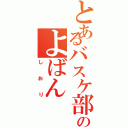 とあるバスケ部の
よばん
しおり